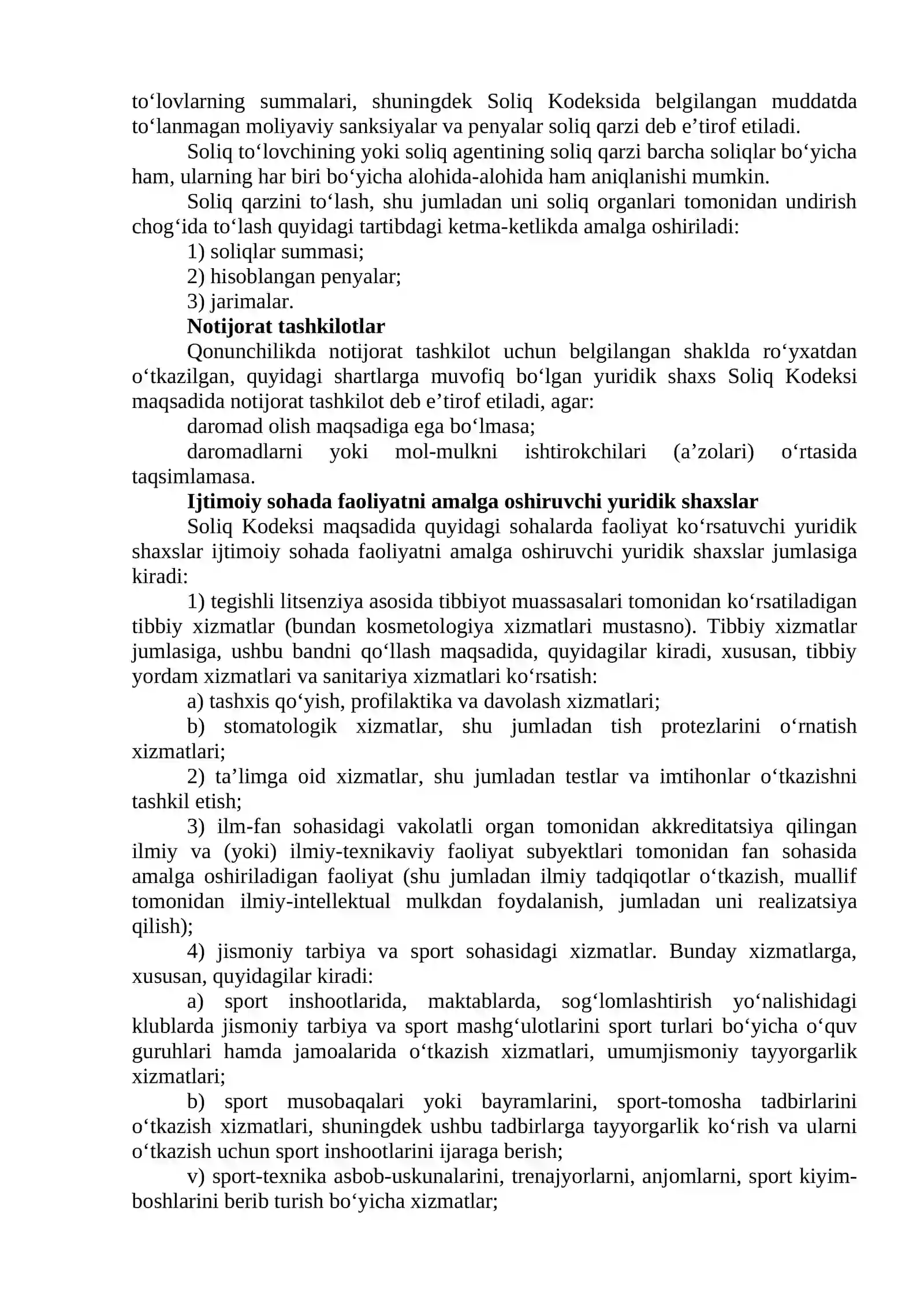 to'lovlarning summalari, shuningdek Soliq Kodeksida belgilangan muddatda to'lanmagan moliyaviy sanksiyalar va penyalar soliq qarzi deb e'tirof etiladi.

Soliq to'lovchining yoki soliq agentining soliq qarzi barcha soliqlar bo'yicha ham, ularning har biri bo'yicha alohida-alohida ham aniqlanishi mumkin.

Soliq qarzini to'lash, shu jumladan uni soliq organlari tomonidan undirish chog'ida to'lash quyidagi tartibdagi ketma-ketlikda amalga oshiriladi:

1) soliqlar summasi;

2) hisoblangan penyalar;

3) jarimalar.

Notijorat tashkilotlar

Qonunchilikda notijorat tashkilot uchun belgilangan shaklda ro'yxatdan o'tkazilgan, quyidagi shartlarga muvofiq bo'lgan yuridik shaxs Soliq Kodeksi maqsadida notijorat tashkilot deb e'tirof etiladi, agar:

daromad olish maqsadiga ega bo'lmasa;

daromadlarni yoki mol-mulkni ishtirokchilari (a'zolari) o'rtasida taqsimlamasa.

Ijtimoiy sohada faoliyatni amalga oshiruvchi yuridik shaxslar

Soliq Kodeksi maqsadida quyidagi sohalarda faoliyat ko'rsatuvchi yuridik shaxslar ijtimoiy sohada faoliyatni amalga oshiruvchi yuridik shaxslar jumlasiga kiradi:

1) tegishli litsenziya asosida tibbiyot muassasalari tomonidan ko'rsatiladigan tibbiy xizmatlar (bundan kosmetologiya xizmatlari mustasno). Tibbiy xizmatlar jumlasiga, ushbu bandni qo'llash maqsadida, quyidagilar kiradi, xususan, tibbiy yordam xizmatlari va sanitariya xizmatlari ko'rsatish:

a) tashxis qo'yish, profilaktika va davolash xizmatlari;

b) stomatologik xizmatlar, shu jumladan tish protezlarini o'rnatish xizmatlari;

2) ta'limga oid xizmatlar, shu jumladan testlar va imtihonlar o'tkazishni tashkil etish;

3) ilm-fan sohasidagi vakolatli organ tomonidan akkreditatsiya qilingan ilmiy va (yoki) ilmiy-texnikaviy faoliyat subyektlari tomonidan fan sohasida amalga oshiriladigan faoliyat (shu jumladan ilmiy tadqiqotlar o'tkazish, muallif tomonidan ilmiy-intellektual mulkdan foydalanish, jumladan uni realizatsiya qilish);

4) jismoniy tarbiya va sport sohasidagi xizmatlar. Bunday xizmatlarga, xususan, quyidagilar kiradi:

a) sport inshootlarida, maktablarda, sog'lomlashtirish yo'nalishidagi klublarda jismoniy tarbiya va sport mashg'ulotlarini sport turlari bo'yicha o'quv guruhlari hamda jamoalarida o'tkazish xizmatlari, umumjismoniy tayyorgarlik xizmatlari;

b) sport musobaqalari yoki bayramlarini, sport-tomosha tadbirlarini o'tkazish xizmatlari, shuningdek ushbu tadbirlarga tayyorgarlik ko'rish va ularni o'tkazish uchun sport inshootlarini ijaraga berish;

v) sport-texnika asbob-uskunalarini, trenajyorlarni, anjomlarni, sport kiyim-boshlarini berib turish bo'yicha xizmatlar;